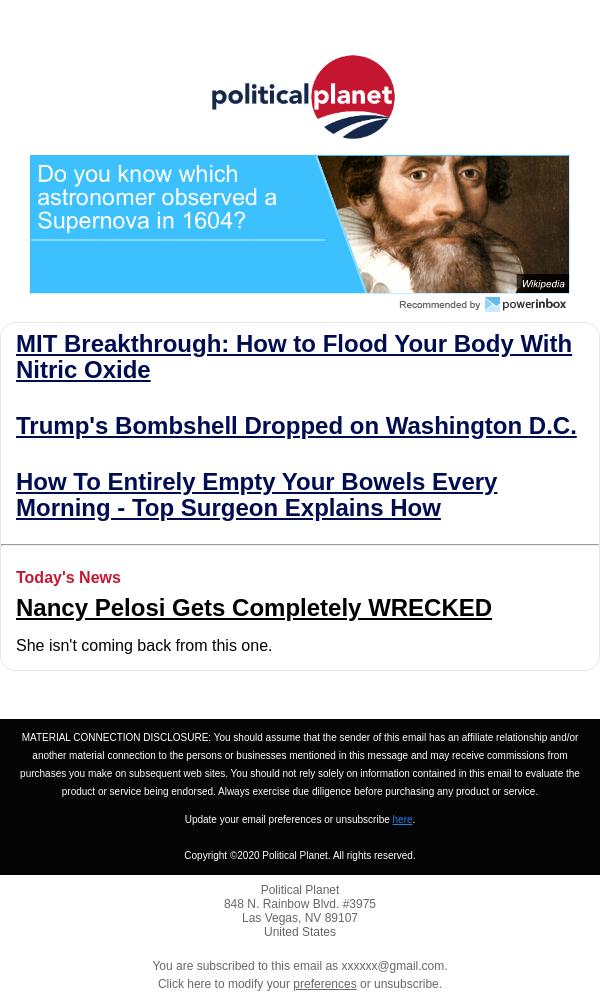 political planet

Do you know which astronomer observed a Supernova in 1604?

Wikipedia

Recommended by powerinbox

MIT Breakthrough: How to Flood Your Body With Nitric Oxide

Trump's Bombshell Dropped on Washington D.C.

How To Entirely Empty Your Bowels Every Morning - Top Surgeon Explains How

Today's News

Nancy Pelosi Gets Completely WRECKED

She isn't coming back from this one.

MATERIAL CONNECTION DISCLOSURE: You should assume that the sender of this email has an affiliate relationship and/or another material connection to the persons or businesses mentioned in this message and may receive commissions from purchases you make on subsequent web sites. You should not rely solely on information contained in this email to evaluate the product or service being endorsed. Always exercise due diligence before purchasing any product or service.

Update your email preferences or unsubscribe here.

Copyright ©2020 Political Planet. All rights reserved.

Political Planet
848 N. Rainbow Blvd. #3975
Las Vegas, NV 89107
United States

You are subscribed to this email as xxxxxx@gmail.com.
Click here to modify your preferences or unsubscribe.